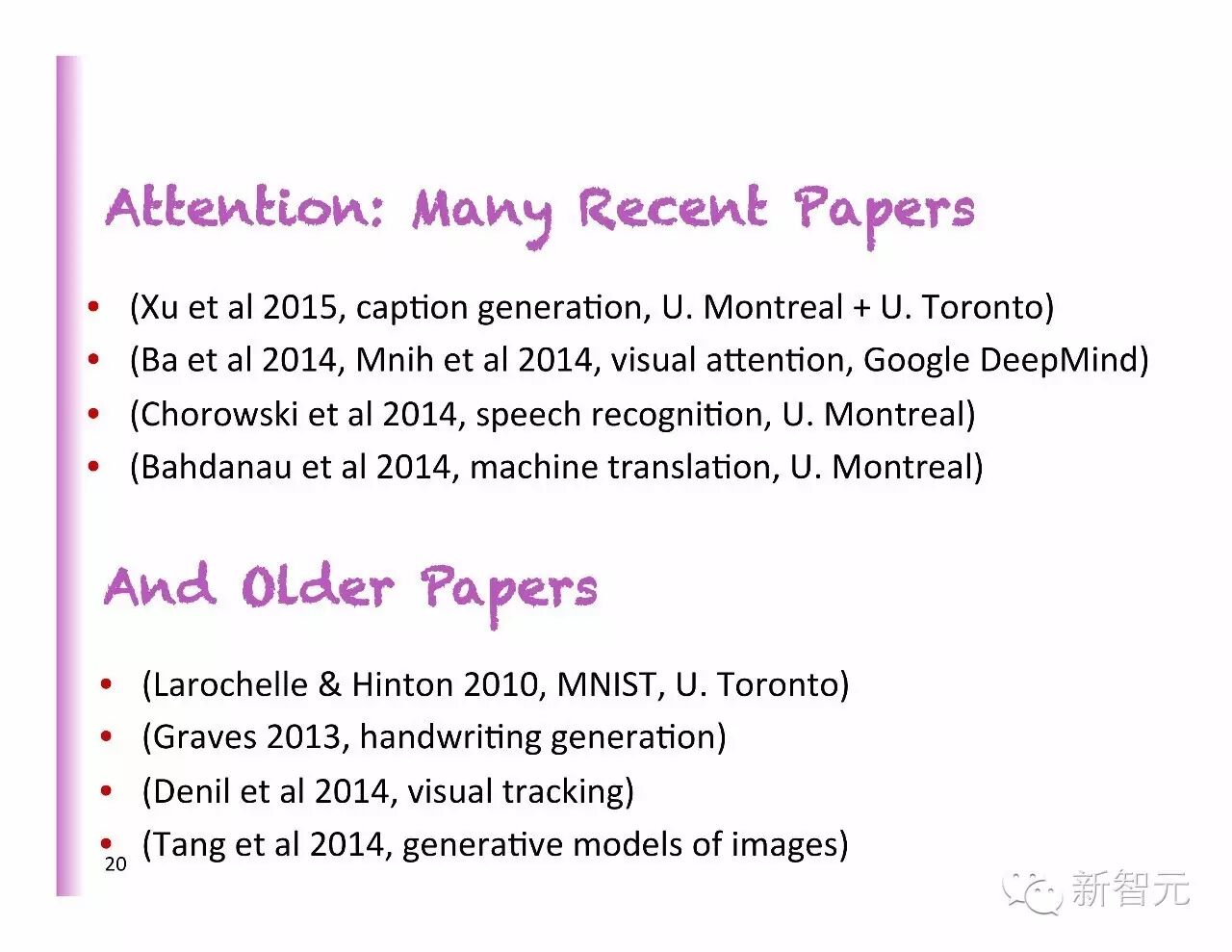 Attention: Many Recent Papers

• (Xu et al 2015, caption generation, U. Montreal + U. Toronto)
• (Ba et al 2014, Mnih et al 2014, visual attention, Google DeepMind)
• (Chorowski et al 2014, speech recognition, U. Montreal)
• (Bahdanau et al 2014, machine translation, U. Montreal)

And Older Papers

• (Larochelle & Hinton 2010, MNIST, U. Toronto)
• (Graves 2013, handwriting generation)
• (Denil et al 2014, visual tracking)
• (Tang et al 2014, generative models of images)

20

新智元